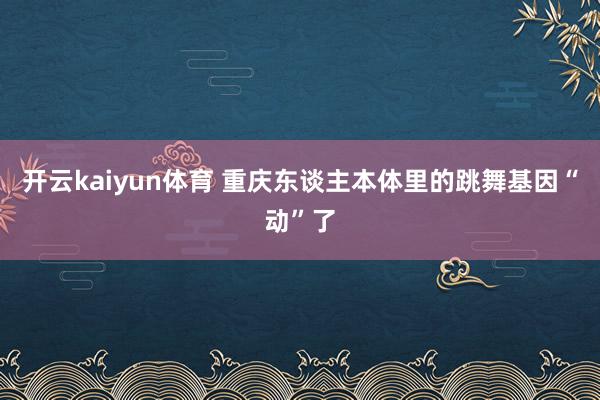 开云kaiyun体育 重庆东谈主本体里的跳舞基因“动”了